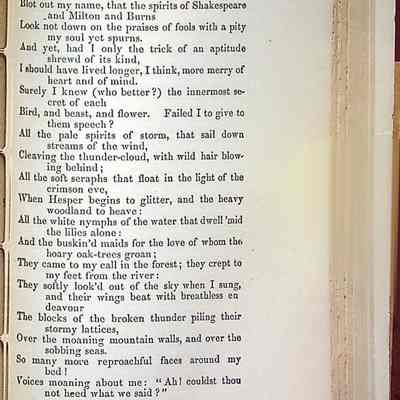 Blot out my name, that the spirits of Shakespeare and Milton and Burns
Look not down on the praises of fools with a pity my soul yet spurns.
And yet, had I only the trick of an aptitude shrewd of its kind,
I should have lived longer, I think, more merry of heart and of mind.
Surely I knew (who better?) the innermost secret of each
Bird, and beast, and flower. Failed I to give to them speech?
All the pale spirits of storm, that sail down streams of the wind,
Cleaving the thunder-cloud, with wild hair blowing behind;
All the soft seraphs that float in the light of the crimson eve,
When Hesper begins to glitter, and the heavy woodland to heave:
All the white nymphs of the water that dwell 'mid the lilies alone:
And the buskin'd maids for the love of whom the hoary oak-trees groan;
They came to my call in the forest; they crept to my feet from the river:
They softly look'd out of the sky when I sung, and their wings beat with breathless en deavour
The blocks of the broken thunder piling their stormy lattices,
Over the moaning mountain walls, and over the sobbing seas.
So many more reproachful faces around my bed!
Voices moaning about me: "Ah! couldst thou not heed what we said?"